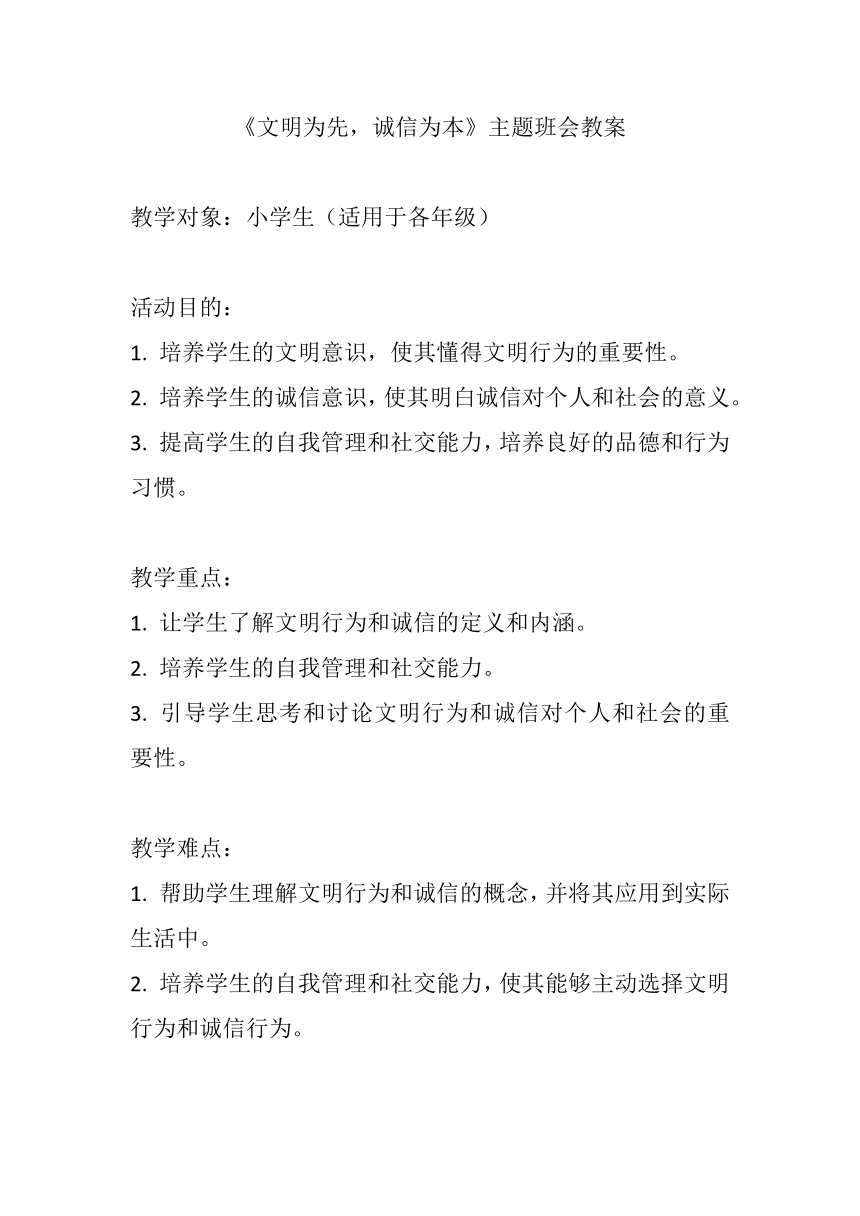 《文明为先，诚信为本》主题班会教案

教学对象：小学生（适用于各年级）

活动目的：
1. 培养学生的文明意识，使其懂得文明行为的重要性。
2. 培养学生的诚信意识，使其明白诚信对个人和社会的意义。
3. 提高学生的自我管理和社交能力，培养良好的品德和行为习惯。

教学重点：
1. 让学生了解文明行为和诚信的定义和内涵。
2. 培养学生的自我管理和社交能力。
3. 引导学生思考和讨论文明行为和诚信对个人和社会的重要性。

教学难点：
1. 帮助学生理解文明行为和诚信的概念，并将其应用到实际生活中。
2. 培养学生的自我管理和社交能力，使其能够主动选择文明行为和诚信行为。